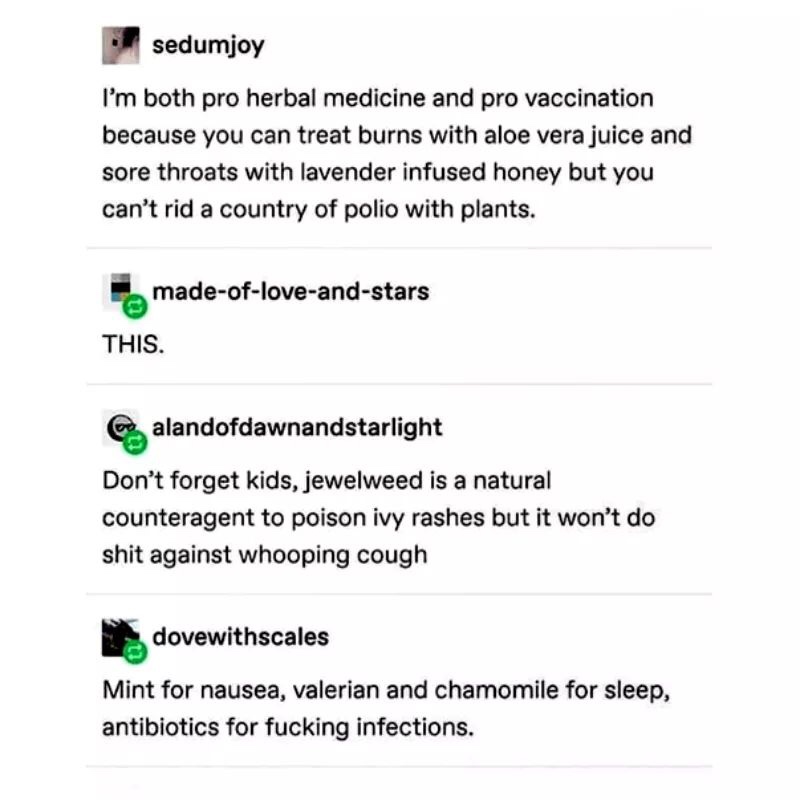 sedumjoy

I'm both pro herbal medicine and pro vaccination because you can treat burns with aloe vera juice and sore throats with lavender infused honey but you can't rid a country of polio with plants.

made-of-love-and-stars

THIS.

alandofdawnandstarlight

Don't forget kids, jewelweed is a natural counteragent to poison ivy rashes but it won't do shit against whooping cough

dovewithscales

Mint for nausea, valerian and chamomile for sleep, antibiotics for fucking infections.